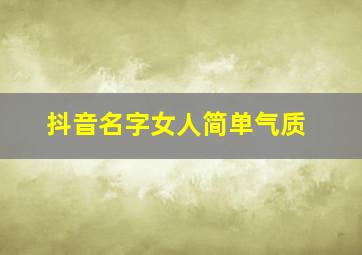 抖音名字女人简单气质